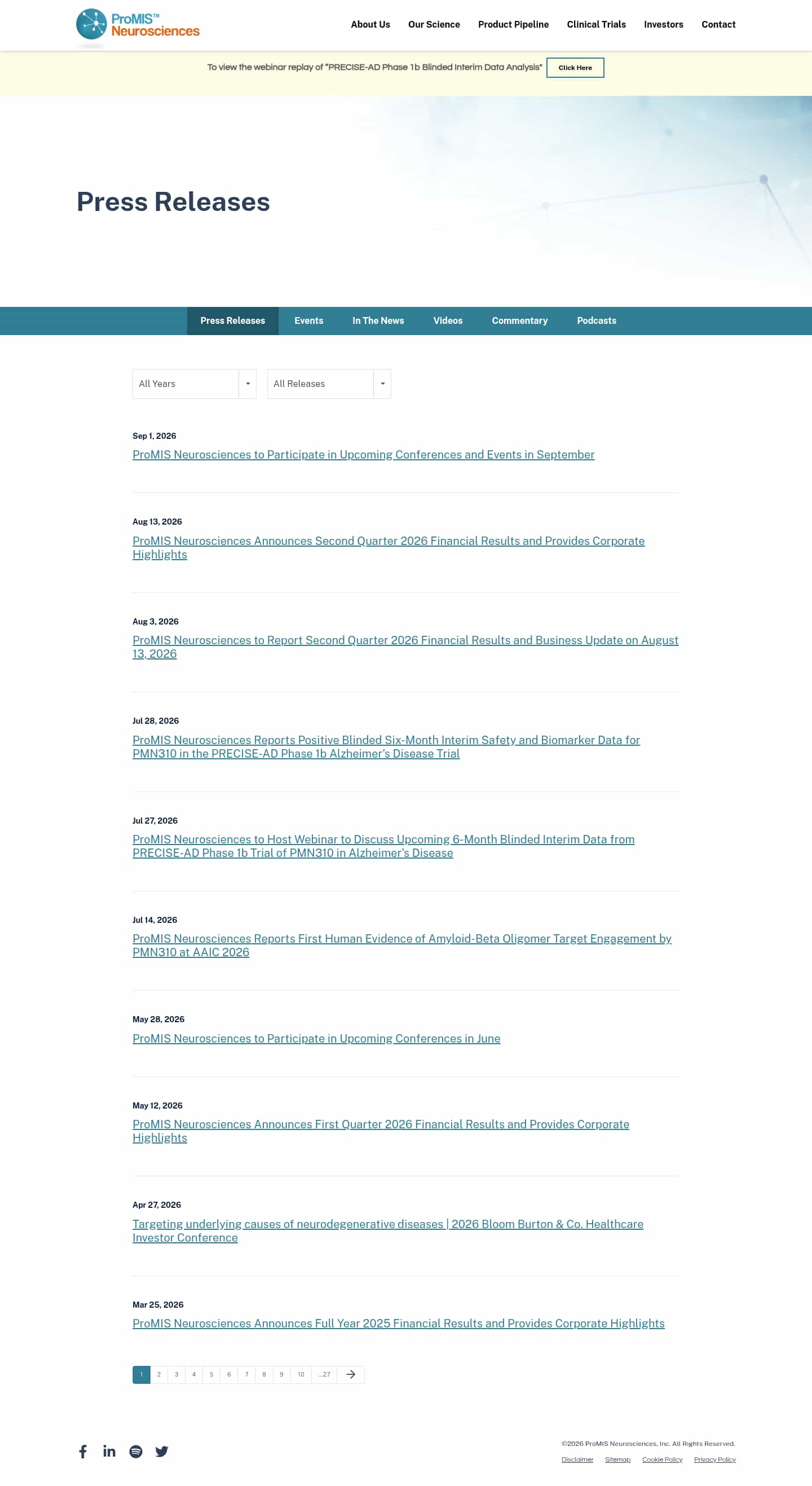 ProMIS™ Neurosciences

About Us Our Science Product Pipeline Clinical Trials Investors Contact

To view the webinar replay of "PRECISE-AD Phase 1b Blinded Interim Data Analysis" Click Here

Press Releases

Press Releases Events In The News Videos Commentary Podcasts

All Years All Releases

Sep 1, 2026
ProMIS Neurosciences to Participate in Upcoming Conferences and Events in September

Aug 13, 2026
ProMIS Neurosciences Announces Second Quarter 2026 Financial Results and Provides Corporate Highlights

Aug 3, 2026
ProMIS Neurosciences to Report Second Quarter 2026 Financial Results and Business Update on August 13, 2026

Jul 28, 2026
ProMIS Neurosciences Reports Positive Blinded Six-Month Interim Safety and Biomarker Data for PMN310 in the PRECISE-AD Phase 1b Alzheimer's Disease Trial

Jul 27, 2026
ProMIS Neurosciences to Host Webinar to Discuss Upcoming 6-Month Blinded Interim Data from PRECISE-AD Phase 1b Trial of PMN310 in Alzheimer's Disease

Jul 14, 2026
ProMIS Neurosciences Reports First Human Evidence of Amyloid-Beta Oligomer Target Engagement by PMN310 at AAIC 2026

May 28, 2026
ProMIS Neurosciences to Participate in Upcoming Conferences in June

May 12, 2026
ProMIS Neurosciences Announces First Quarter 2026 Financial Results and Provides Corporate Highlights

Apr 27, 2026
Targeting underlying causes of neurodegenerative diseases | 2026 Bloom Burton & Co. Healthcare Investor Conference

Mar 25, 2026
ProMIS Neurosciences Announces Full Year 2025 Financial Results and Provides Corporate Highlights

1 2 3 4 5 6 7 8 9 10 ...27

©2026 ProMIS Neurosciences, Inc. All Rights Reserved.
Disclaimer Sitemap Cookie Policy Privacy Policy